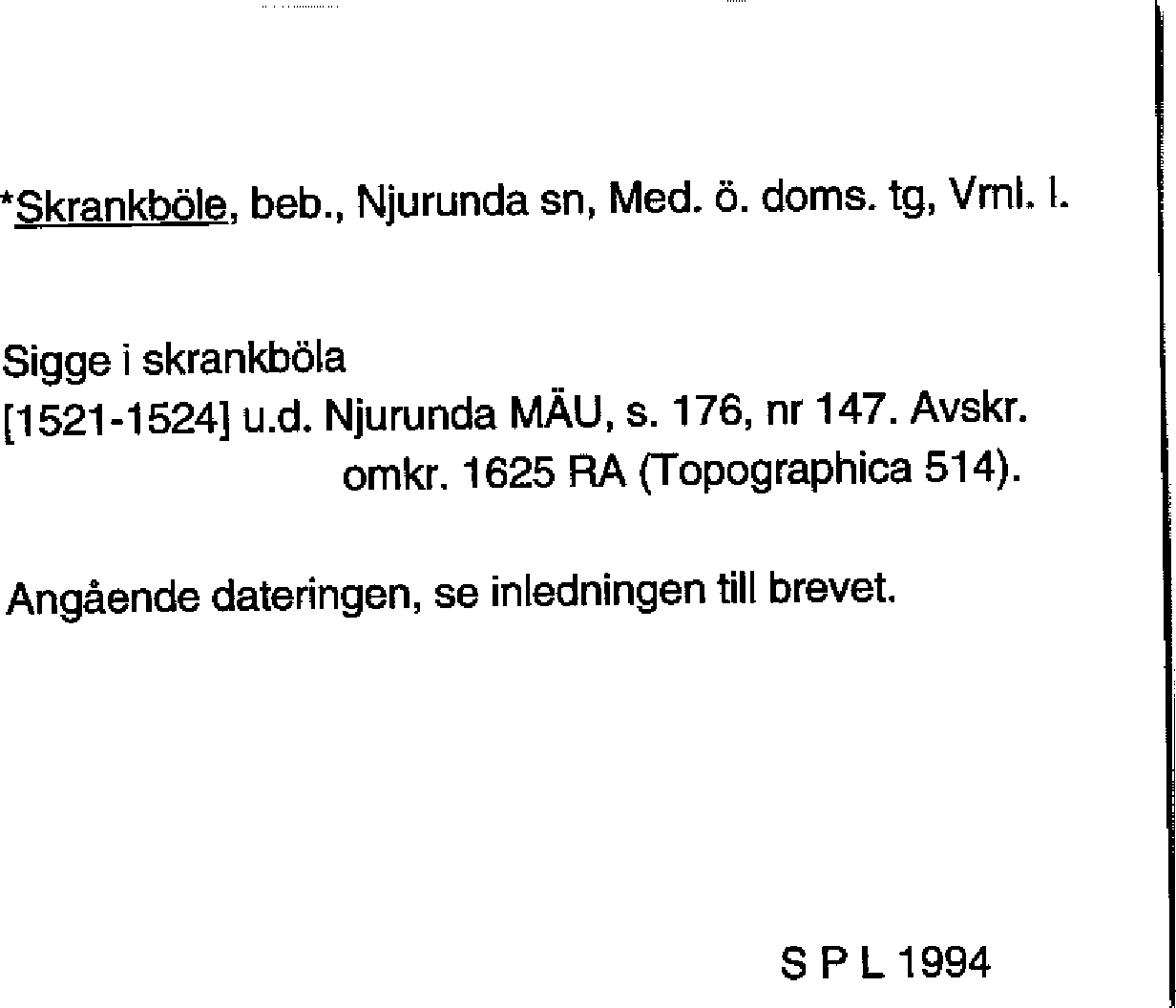 *Skrankböle, beb., Njurunda sn, Med. ö. doms. tg, Vrnl. l.

Sigge i skrankböla
[1521-1524] u.d. Njurunda MÄU, s. 176, nr 147. Avskr. omkr. 1625 RA (Topographica 514).

Angående dateringen, se inledningen till brevet.

S P L 1994